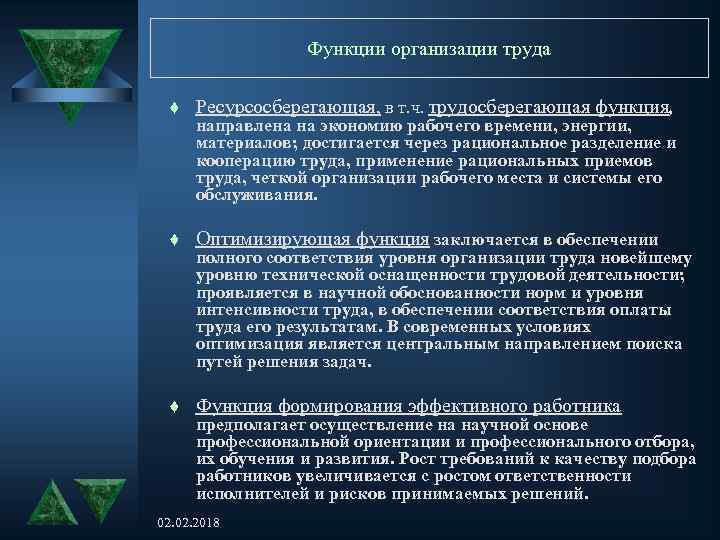 Функции организации труда

♦ Ресурсосберегающая, в т.ч. трудосберегающая функция, направлена на экономию рабочего времени, энергии, материалов; достигается через рациональное разделение и кооперацию труда, применение рациональных приемов труда, четкой организации рабочего места и системы его обслуживания.

♦ Оптимизирующая функция заключается в обеспечении полного соответствия уровня организации труда новейшему уровню технической оснащенности трудовой деятельности; проявляется в научной обоснованности норм и уровня интенсивности труда, в обеспечении соответствия оплаты труда его результатам. В современных условиях оптимизация является центральным направлением поиска путей решения задач.

♦ Функция формирования эффективного работника предполагает осуществление на научной основе профессиональной ориентации и профессионального отбора, их обучения и развития. Рост требований к качеству подбора работников увеличивается с ростом ответственности исполнителей и рисков принимаемых решений.

02.02.2018